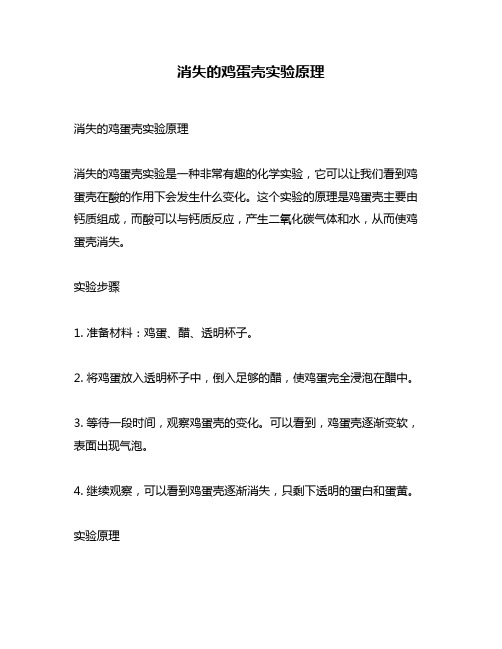 消失的鸡蛋壳实验原理

消失的鸡蛋壳实验原理

消失的鸡蛋壳实验是一种非常有趣的化学实验，它可以让我们看到鸡蛋壳在酸的作用下会发生什么变化。这个实验的原理是鸡蛋壳主要由钙质组成，而酸可以与钙质反应，产生二氧化碳气体和水，从而使鸡蛋壳消失。

实验步骤

1. 准备材料：鸡蛋、醋、透明杯子。

2. 将鸡蛋放入透明杯子中，倒入足够的醋，使鸡蛋完全浸泡在醋中。

3. 等待一段时间，观察鸡蛋壳的变化。可以看到，鸡蛋壳逐渐变软，表面出现气泡。

4. 继续观察，可以看到鸡蛋壳逐渐消失，只剩下透明的蛋白和蛋黄。

实验原理